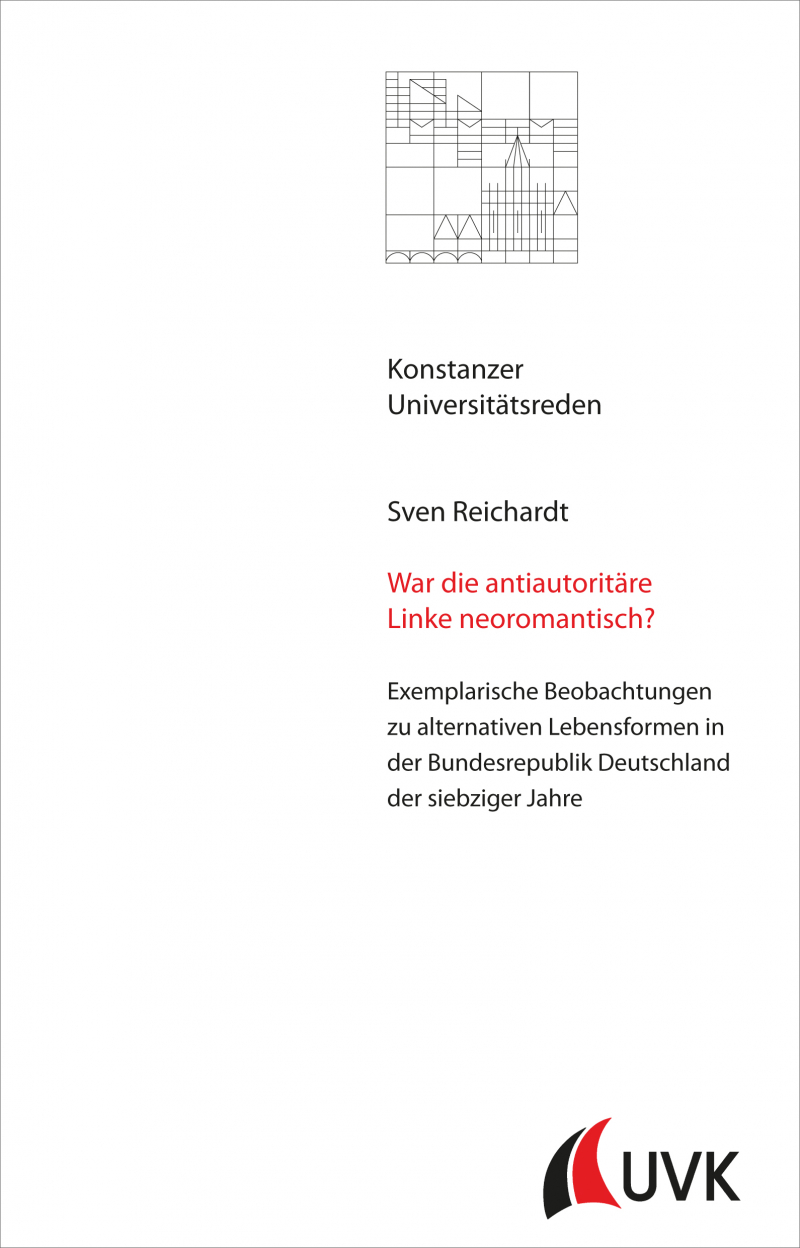 Konstanzer Universitätsreden

Sven Reichardt

War die antiautoritäre Linke neoromantisch?

Exemplarische Beobachtungen zu alternativen Lebensformen in der Bundesrepublik Deutschland der siebziger Jahre

UVK